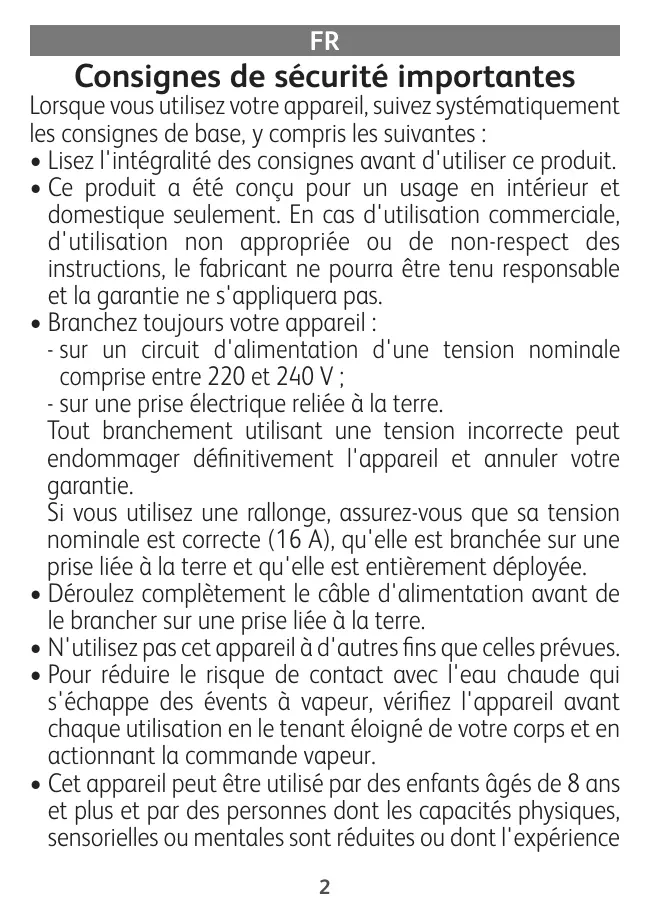 FR

Consignes de sécurité importantes

Lorsque vous utilisez votre appareil, suivez systématiquement les consignes de base, y compris les suivantes :

• Lisez l'intégralité des consignes avant d'utiliser ce produit.
• Ce produit a été conçu pour un usage en intérieur et domestique seulement. En cas d'utilisation commerciale, d'utilisation non appropriée ou de non-respect des instructions, le fabricant ne pourra être tenu responsable et la garantie ne s'appliquera pas.
• Branchez toujours votre appareil :
- sur un circuit d'alimentation d'une tension nominale comprise entre 220 et 240 V ;
- sur une prise électrique reliée à la terre.
Tout branchement utilisant une tension incorrecte peut endommager définitivement l'appareil et annuler votre garantie.
Si vous utilisez une rallonge, assurez-vous que sa tension nominale est correcte (16 A), qu'elle est branchée sur une prise liée à la terre et qu'elle est entièrement déployée.
• Déroulez complètement le câble d'alimentation avant de le brancher sur une prise liée à la terre.
• N'utilisez pas cet appareil à d'autres fins que celles prévues.
• Pour réduire le risque de contact avec l'eau chaude qui s'échappe des évents à vapeur, vérifiez l'appareil avant chaque utilisation en le tenant éloigné de votre corps et en actionnant la commande vapeur.
• Cet appareil peut être utilisé par des enfants âgés de 8 ans et plus et par des personnes dont les capacités physiques, sensorielles ou mentales sont réduites ou dont l'expérience

2